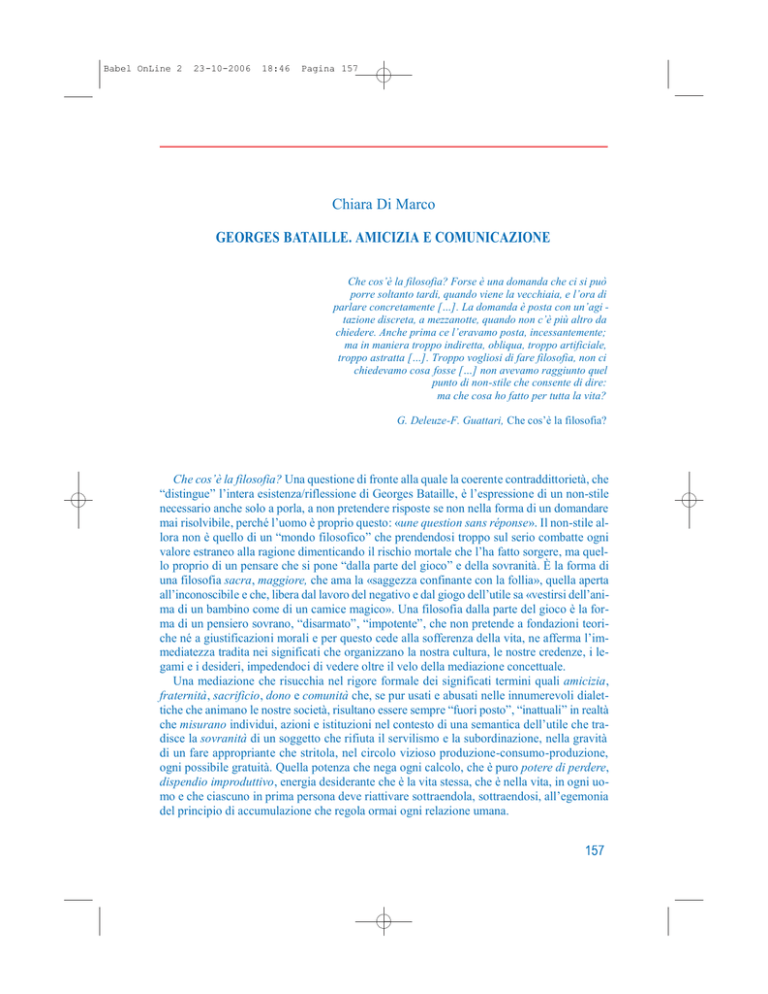 Babel OnLine 2 23-10-2006 18:46 Pagina 157

Chiara Di Marco

GEORGES BATAILLE. AMICIZIA E COMUNICAZIONE

Che cos'è la filosofia? Forse è una domanda che ci si può porre soltanto tardi, quando viene la vecchiaia, e l'ora di parlare concretamente [...]. La domanda è posta con un'agitazione discreta, a mezzanotte, quando non c'è più altro da chiedere. Anche prima ce l'eravamo posta, incessantemente; ma in maniera troppo indiretta, obliqua, troppo artificiale, troppo astratta [...]. Troppo vogliosi di fare filosofia, non ci chiedevamo cosa fosse [...] non avevamo raggiunto quel punto di non-stile che consente di dire: ma che cosa ho fatto per tutta la vita?

G. Deleuze-F. Guattari, Che cos'è la filosofia?

Che cos'è la filosofia? Una questione di fronte alla quale la coerente contraddittorietà, che "distingue" l'intera esistenza/riflessione di Georges Bataille, è l'espressione di un non-stile necessario anche solo a porla, a non pretendere risposte se non nella forma di un domandare mai risolvibile, perché l'uomo è proprio questo: «une question sans réponse». Il non-stile allora non è quello di un "mondo filosofico" che prendendosi troppo sul serio combatte ogni valore estraneo alla ragione dimenticando il rischio mortale che l'ha fatto sorgere, ma quello proprio di un pensare che si pone "dalla parte del gioco" e della sovranità. È la forma di una filosofia sacra, maggiore, che ama la «saggezza confinante con la follia», quella aperta all'inconoscibile e che, libera dal lavoro del negativo e dal giogo dell'utile sa «vestirsi dell'anima di un bambino come di un camice magico». Una filosofia dalla parte del gioco è la forma di un pensiero sovrano, "disarmato", "impotente", che non pretende a fondazioni teoriche né a giustificazioni morali e per questo cede alla sofferenza della vita, ne afferma l'immediatezza tradita nei significati che organizzano la nostra cultura, le nostre credenze, i legami e i desideri, impedendoci di vedere oltre il velo della mediazione concettuale.

Una mediazione che risucchia nel rigore formale dei significati termini quali amicizia, fraternità, sacrificio, dono e comunità che, se pur usati e abusati nelle innumerevoli dialettiche che animano le nostre società, risultano essere sempre "fuori posto", "inattuali" in realtà che misurano individui, azioni e istituzioni nel contesto di una semantica dell'utile che tradisce la sovranità di un soggetto che rifiuta il servilismo e la subordinazione, nella gravità di un fare appropriante che stritola, nel circolo vizioso produzione-consumo-produzione, ogni possibile gratuità. Quella potenza che nega ogni calcolo, che è puro potere di perdere, dispendio improduttivo, energia desiderante che è la vita stessa, che è nella vita, in ogni uomo e che ciascuno in prima persona deve riattivare sottraendola, sottraendosi, all'egemonia del principio di accumulazione che regola ormai ogni relazione umana.

157